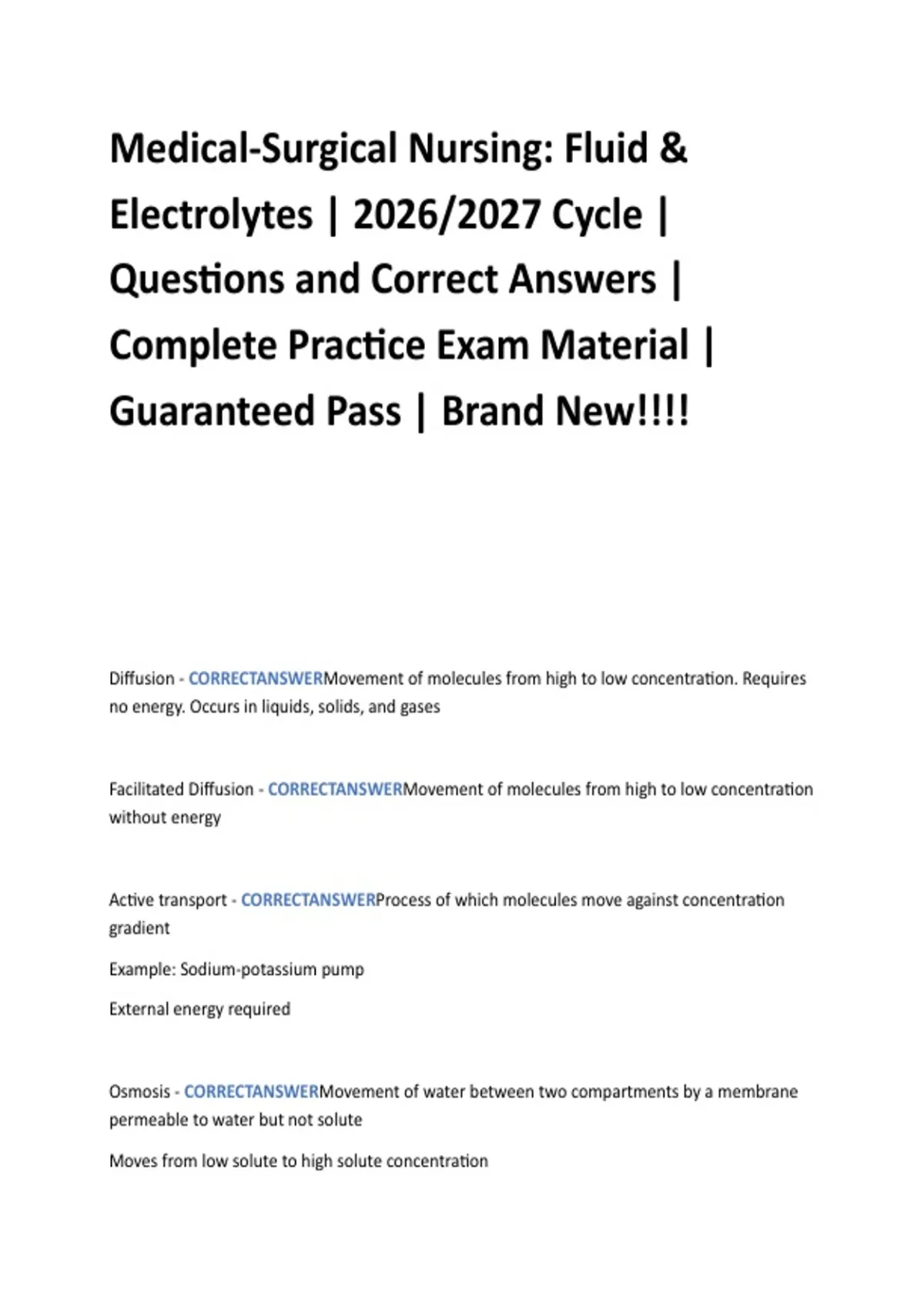 Medical-Surgical Nursing: Fluid & Electrolytes | 2026/2027 Cycle | Questions and Correct Answers | Complete Practice Exam Material | Guaranteed Pass | Brand New!!!!

Diffusion - CORRECTANSWERMovement of molecules from high to low concentration. Requires no energy. Occurs in liquids, solids, and gases

Facilitated Diffusion - CORRECTANSWERMovement of molecules from high to low concentration without energy

Active transport - CORRECTANSWERProcess of which molecules move against concentration gradient

Example: Sodium-potassium pump

External energy required

Osmosis - CORRECTANSWERMovement of water between two compartments by a membrane permeable to water but not solute

Moves from low solute to high solute concentration